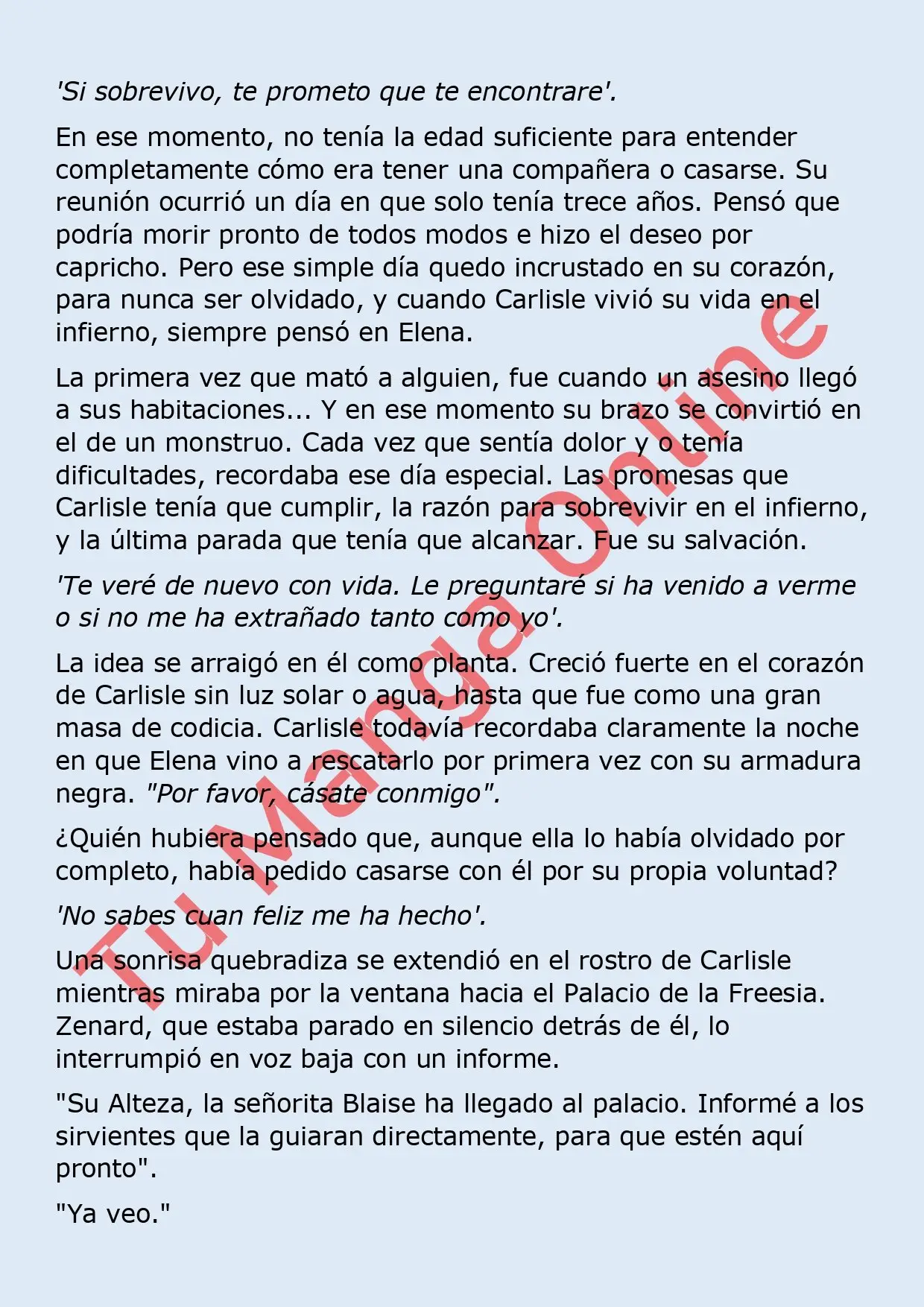 'Si sobrevivo, te prometo que te encontrare'.

En ese momento, no tenía la edad suficiente para entender completamente cómo era tener una compañera o casarse. Su reunión ocurrió un día en que solo tenía trece años. Pensó que podría morir pronto de todos modos e hizo el deseo por capricho. Pero ese simple día quedo incrustado en su corazón, para nunca ser olvidado, y cuando Carlisle vivió su vida en el infierno, siempre pensó en Elena.

La primera vez que mató a alguien, fue cuando un asesino llegó a sus habitaciones... Y en ese momento su brazo se convirtió en el de un monstruo. Cada vez que sentía dolor y o tenía dificultades, recordaba ese día especial. Las promesas que Carlisle tenía que cumplir, la razón para sobrevivir en el infierno, y la última parada que tenía que alcanzar. Fue su salvación.

'Te veré de nuevo con vida. Le preguntaré si ha venido a verme o si no me ha extrañado tanto como yo'.

La idea se arraigó en él como planta. Creció fuerte en el corazón de Carlisle sin luz solar o agua, hasta que fue como una gran masa de codicia. Carlisle todavía recordaba claramente la noche en que Elena vino a rescatarlo por primera vez con su armadura negra. "Por favor, cásate conmigo".

¿Quién hubiera pensado que, aunque ella lo había olvidado por completo, había pedido casarse con él por su propia voluntad?

'No sabes cuan feliz me ha hecho'.

Una sonrisa quebradiza se extendió en el rostro de Carlisle mientras miraba por la ventana hacia el Palacio de la Freesia. Zenard, que estaba parado en silencio detrás de él, lo interrumpió en voz baja con un informe.

"Su Alteza, la señorita Blaise ha llegado al palacio. Informé a los sirvientes que la guiaran directamente, para que estén aquí pronto".

"Ya veo."

Tu Manga Online